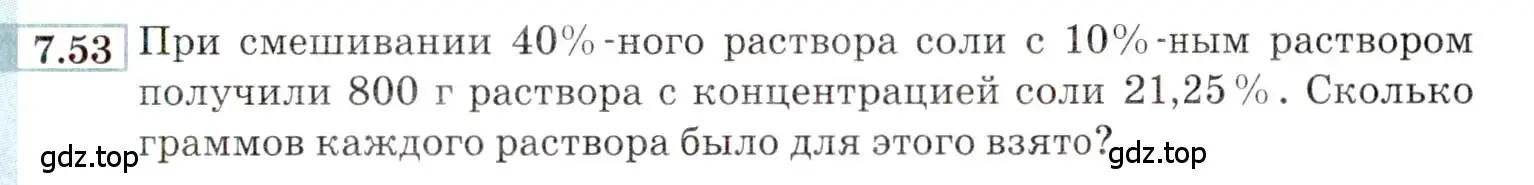 7.53 При смешивании 40%-ного раствора соли с 10%-ным раствором получили 800 г раствора с концентрацией соли 21,25%. Сколько граммов каждого раствора было для этого взято?

gdz.top gdz.top